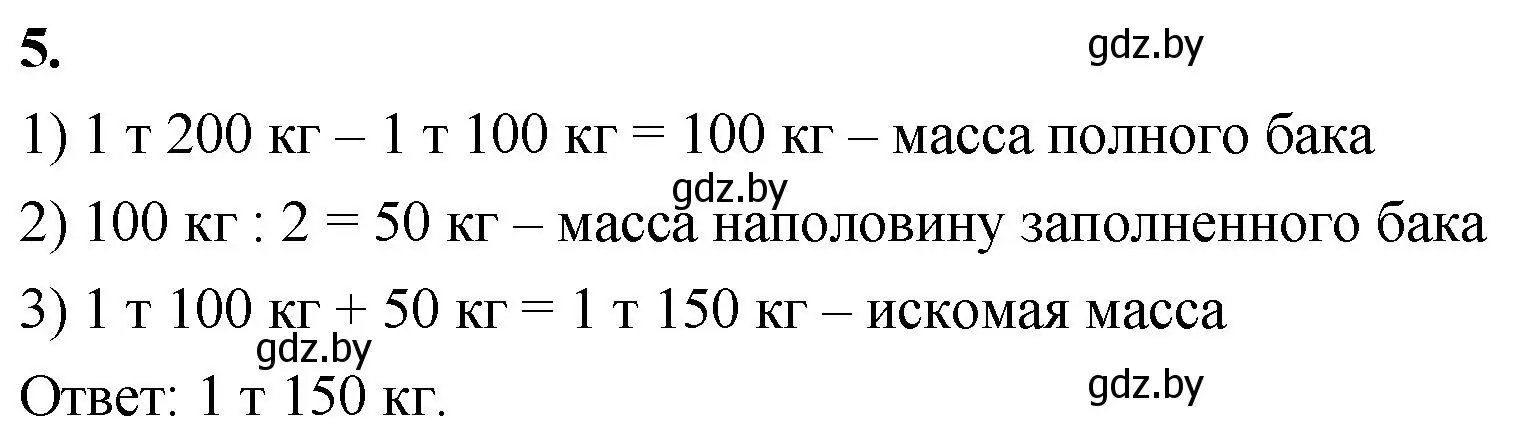 5.

gdz.by

1) 1 т 200 кг – 1 т 100 кг = 100 кг – масса полного бака

gdz.by

2) 100 кг : 2 = 50 кг – масса наполовину заполненного бака

3) 1 т 100 кг + 50 кг = 1 т 150 кг – искомая масса

gdz.by

Ответ: 1 т 150 кг.

gdz.by